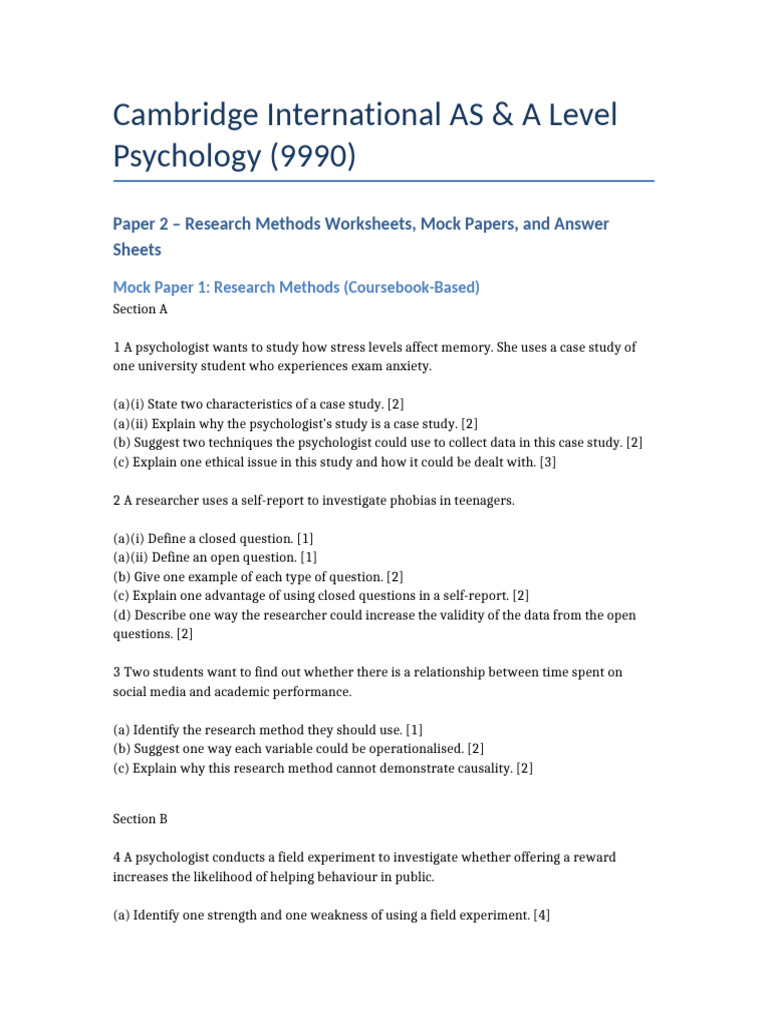 Cambridge International AS & A Level Psychology (9990)

Paper 2 – Research Methods Worksheets, Mock Papers, and Answer Sheets

Mock Paper 1: Research Methods (Coursebook-Based)

Section A

1 A psychologist wants to study how stress levels affect memory. She uses a case study of one university student who experiences exam anxiety.

(a)(i) State two characteristics of a case study. [2]
(a)(ii) Explain why the psychologist's study is a case study. [2]
(b) Suggest two techniques the psychologist could use to collect data in this case study. [2]
(c) Explain one ethical issue in this study and how it could be dealt with. [3]

2 A researcher uses a self-report to investigate phobias in teenagers.

(a)(i) Define a closed question. [1]
(a)(ii) Define an open question. [1]
(b) Give one example of each type of question. [2]
(c) Explain one advantage of using closed questions in a self-report. [2]
(d) Describe one way the researcher could increase the validity of the data from the open questions. [2]

3 Two students want to find out whether there is a relationship between time spent on social media and academic performance.

(a) Identify the research method they should use. [1]
(b) Suggest one way each variable could be operationalised. [2]
(c) Explain why this research method cannot demonstrate causality. [2]

Section B

4 A psychologist conducts a field experiment to investigate whether offering a reward increases the likelihood of helping behaviour in public.

(a) Identify one strength and one weakness of using a field experiment. [4]